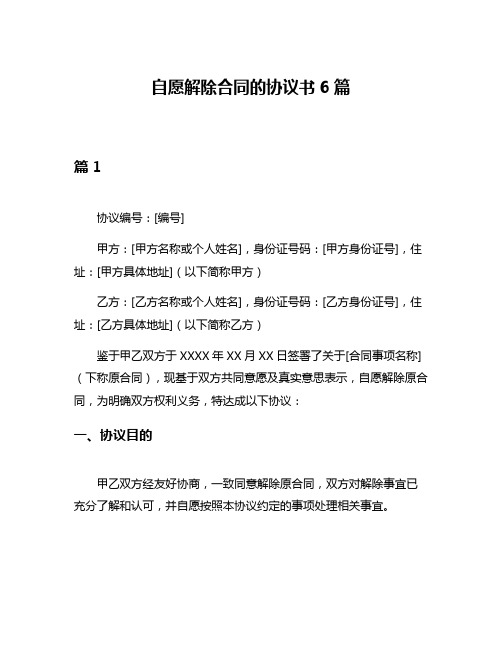 自愿解除合同的协议书 6 篇

篇 1

协议编号：[编号]

甲方：[甲方名称或个人姓名]，身份证号码：[甲方身份证号]，住址：[甲方具体地址]（以下简称甲方）

乙方：[乙方名称或个人姓名]，身份证号码：[乙方身份证号]，住址：[乙方具体地址]（以下简称乙方）

鉴于甲乙双方于 XXXX 年 XX 月 XX 日签署了关于[合同事项名称]（下称原合同），现基于双方共同意愿及真实意思表示，自愿解除原合同，为明确双方权利义务，特达成以下协议：

一、协议目的

甲乙双方经友好协商，一致同意解除原合同，双方对解除事宜已充分了解和认可，并自愿按照本协议约定的事项处理相关事宜。